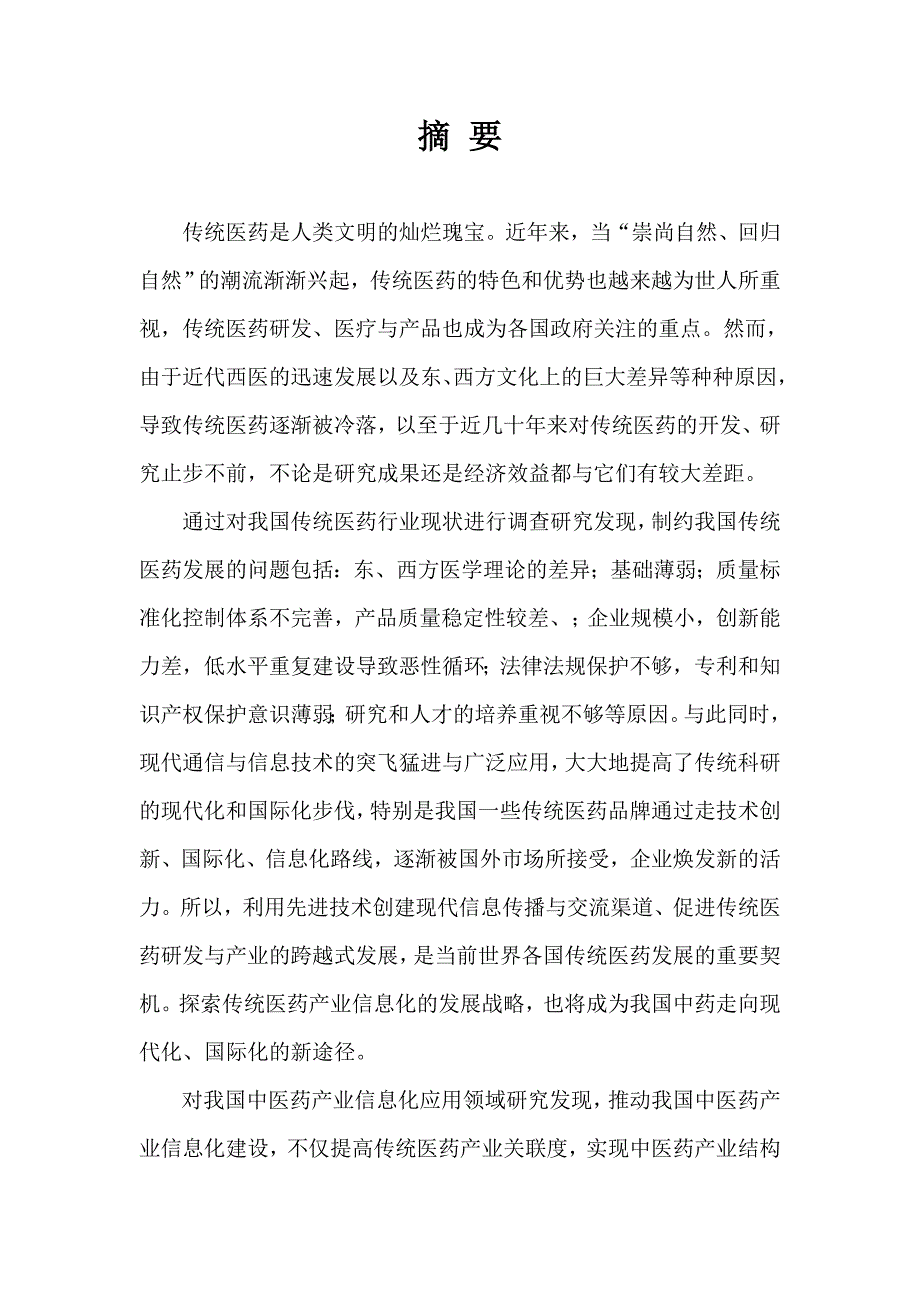 摘 要

传统医药是人类文明的灿烂瑰宝。近年来，当“崇尚自然、回归自然”的潮流渐渐兴起，传统医药的特色和优势也越来越为世人所重视，传统医药研发、医疗与产品也成为各国政府关注的重点。然而，由于近代西医的迅速发展以及东、西方文化上的巨大差异等种种原因，导致传统医药逐渐被冷落，以至于近几十年来对传统医药的开发、研究止步不前，不论是研究成果还是经济效益都与它们有较大差距。

通过对我国传统医药行业现状进行调查研究发现，制约我国传统医药发展的问题包括：东、西方医学理论的差异；基础薄弱；质量标准化控制体系不完善，产品质量稳定性较差、；企业规模小，创新能力差，低水平重复建设导致恶性循环；法律法规保护不够，专利和知识产权保护意识薄弱；研究和人才的培养重视不够等原因。与此同时，现代通信与信息技术的突飞猛进与广泛应用，大大地提高了传统科研的现代化和国际化步伐，特别是我国一些传统医药品牌通过走技术创新、国际化、信息化路线，逐渐被国外市场所接受，企业焕发新的活力。所以，利用先进技术创建现代信息传播与交流渠道、促进传统医药研发与产业的跨越式发展，是当前世界各国传统医药发展的重要契机。探索传统医药产业信息化的发展战略，也将成为我国中药走向现代化、国际化的新途径。

对我国中医药产业信息化应用领域研究发现，推动我国中医药产业信息化建设，不仅提高传统医药产业关联度，实现中医药产业结构